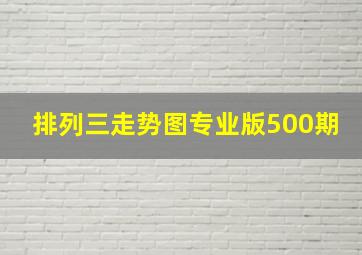 排列三走势图专业版500期